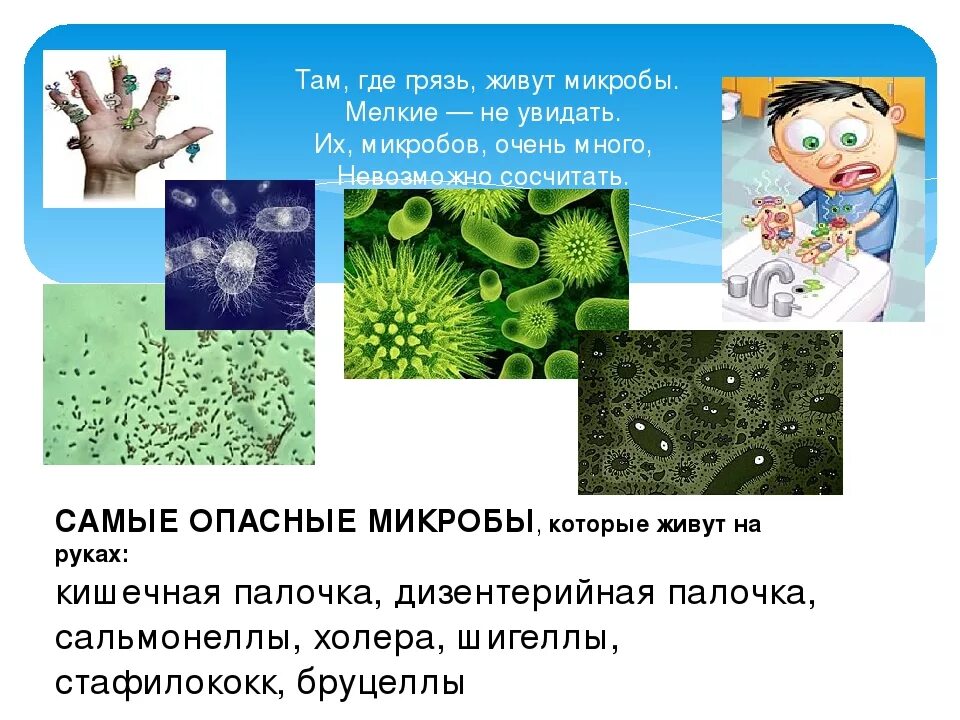 Там, где грязь, живут микробы.
Мелкие — не увидать.
Их, микробов, очень много,
Невозможно сосчитать.

САМЫЕ ОПАСНЫЕ МИКРОБЫ, которые живут на руках:

кишечная палочка, дизентерийная палочка, сальмонеллы, холера, шигеллы, стафилококк, бруцеллы